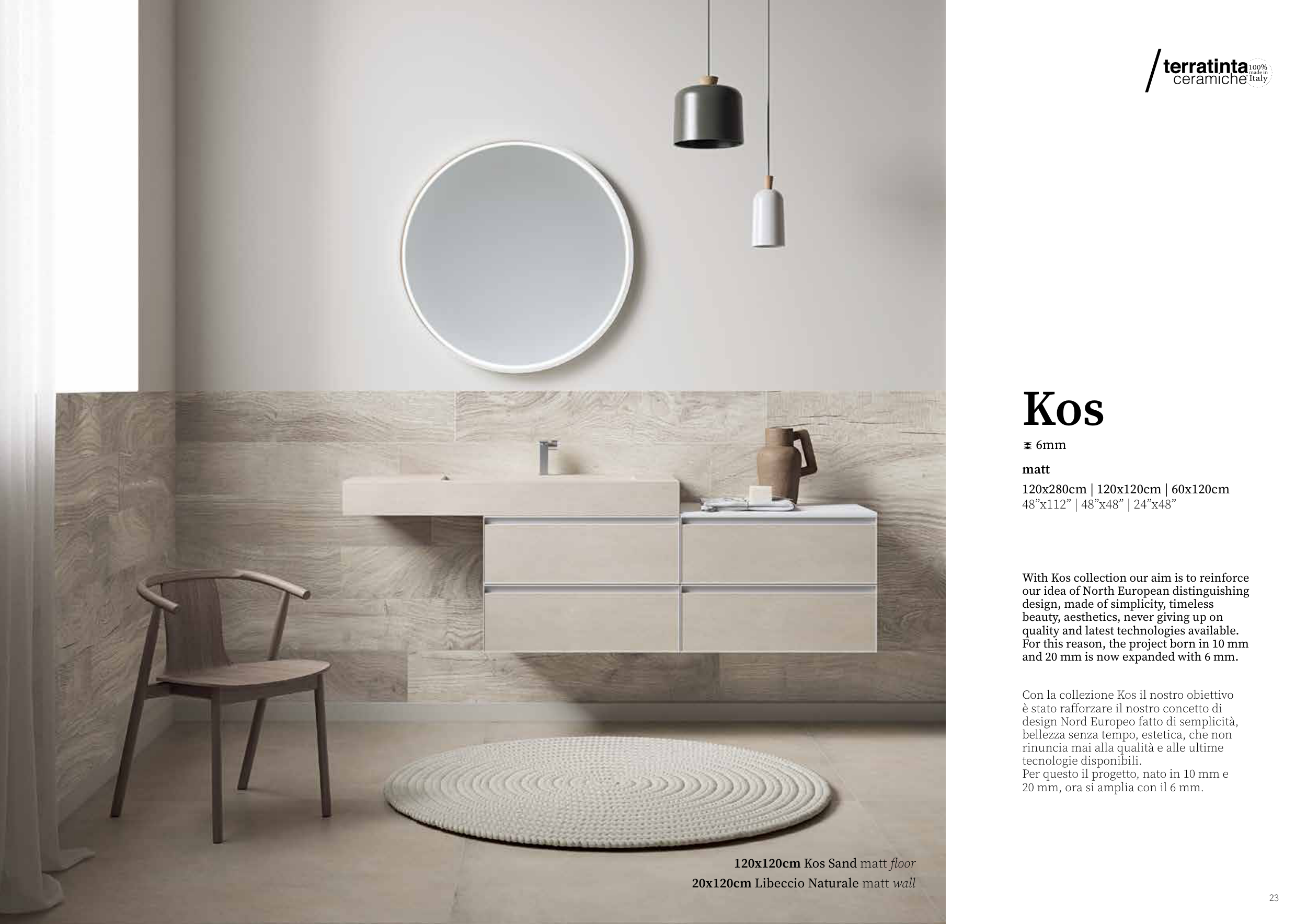 terratinta ceramiche 100% made in Italy

Kos

6mm

matt

120x280cm | 120x120cm | 60x120cm
48"x112" | 48"x48" | 24"x48"

With Kos collection our aim is to reinforce our idea of North European distinguishing design, made of simplicity, timeless beauty, aesthetics, never giving up on quality and latest technologies available. For this reason, the project born in 10 mm and 20 mm is now expanded with 6 mm.

Con la collezione Kos il nostro obiettivo è stato rafforzare il nostro concetto di design Nord Europeo fatto di semplicità, bellezza senza tempo, estetica, che non rinuncia mai alla qualità e alle ultime tecnologie disponibili.
Per questo il progetto, nato in 10 mm e 20 mm, ora si amplia con il 6 mm.

120x120cm Kos Sand matt floor
20x120cm Libeccio Naturale matt wall

23